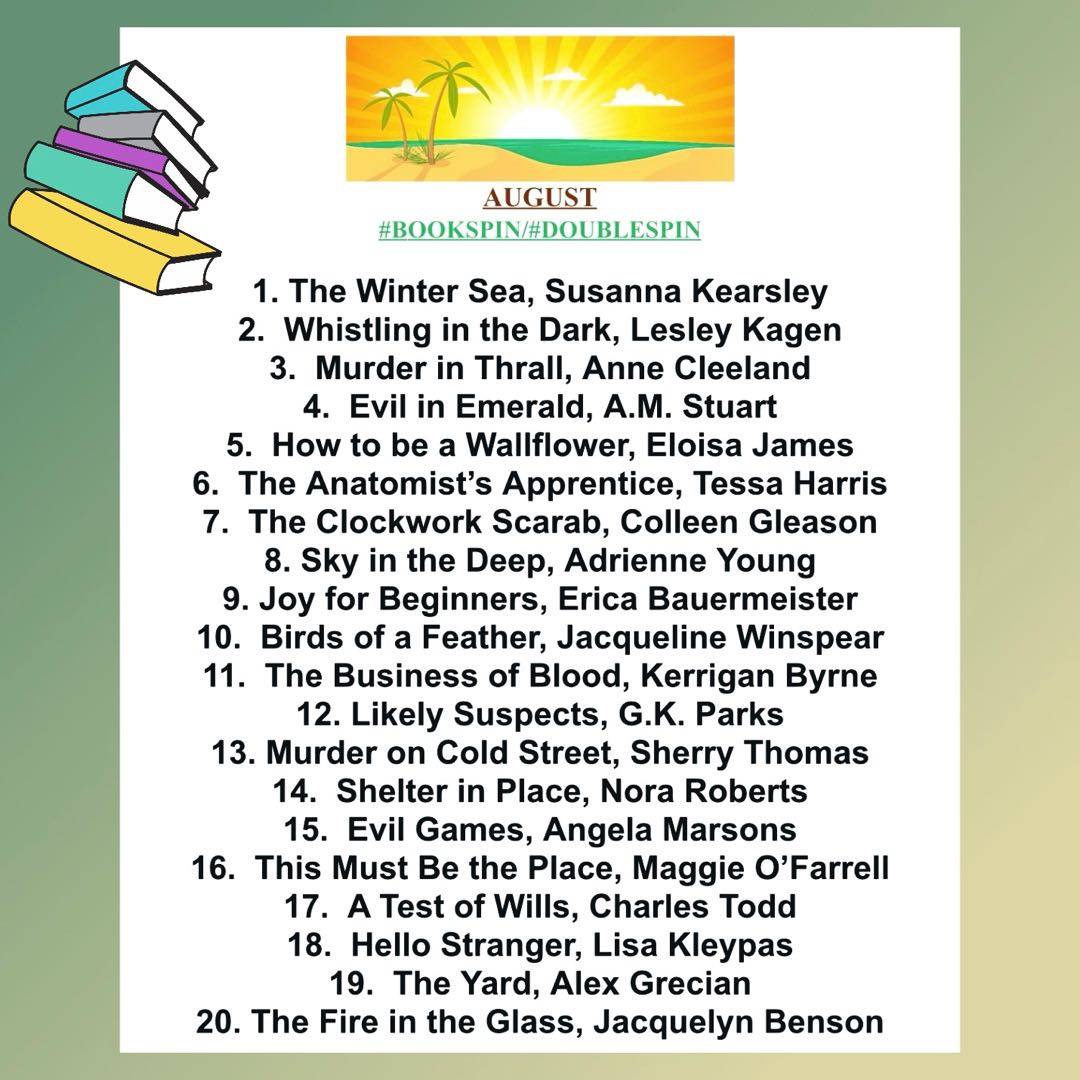 AUGUST
#BOOKSPIN/#DOUBLESPIN

1. The Winter Sea, Susanna Kearsley
2. Whistling in the Dark, Lesley Kagen
3. Murder in Thrall, Anne Cleeland
4. Evil in Emerald, A.M. Stuart
5. How to be a Wallflower, Eloisa James
6. The Anatomist's Apprentice, Tessa Harris
7. The Clockwork Scarab, Colleen Gleason
8. Sky in the Deep, Adrienne Young
9. Joy for Beginners, Erica Bauermeister
10. Birds of a Feather, Jacqueline Winspear
11. The Business of Blood, Kerrigan Byrne
12. Likely Suspects, G.K. Parks
13. Murder on Cold Street, Sherry Thomas
14. Shelter in Place, Nora Roberts
15. Evil Games, Angela Marsons
16. This Must Be the Place, Maggie O'Farrell
17. A Test of Wills, Charles Todd
18. Hello Stranger, Lisa Kleypas
19. The Yard, Alex Grecian
20. The Fire in the Glass, Jacquelyn Benson